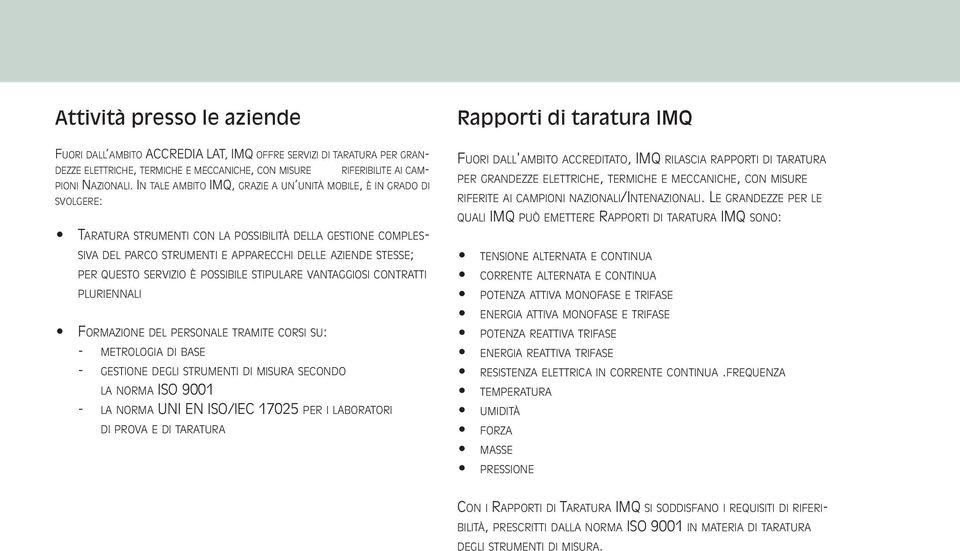 Attività presso le aziende

Fuori dall'ambito ACCREDIA LAT, IMQ offre servizi di taratura per grandezze elettriche, termiche e meccaniche, con misure riferibilite ai campioni Nazionali. In tale ambito IMQ, grazie a un'unità mobile, è in grado di svolgere:

• Taratura strumenti con la possibilità della gestione complessiva del parco strumenti e apparecchi delle aziende stesse; per questo servizio è possibile stipulare vantaggiosi contratti pluriennali

• Formazione del personale tramite corsi su:
- metrologia di base
- gestione degli strumenti di misura secondo la norma ISO 9001
- la norma UNI EN ISO/IEC 17025 per i laboratori di prova e di taratura

Rapporti di taratura IMQ

Fuori dall'ambito accreditato, IMQ rilascia rapporti di taratura per grandezze elettriche, termiche e meccaniche, con misure riferite ai campioni nazionali/Intenazionali. Le grandezze per le quali IMQ può emettere Rapporti di taratura IMQ sono:

• tensione alternata e continua
• corrente alternata e continua
• potenza attiva monofase e trifase
• energia attiva monofase e trifase
• potenza reattiva trifase
• energia reattiva trifase
• resistenza elettrica in corrente continua .frequenza
• temperatura
• umidità
• forza
• masse
• pressione

Con i Rapporti di Taratura IMQ si soddisfano i requisiti di riferibilità, prescritti dalla norma ISO 9001 in materia di taratura degli strumenti di misura.